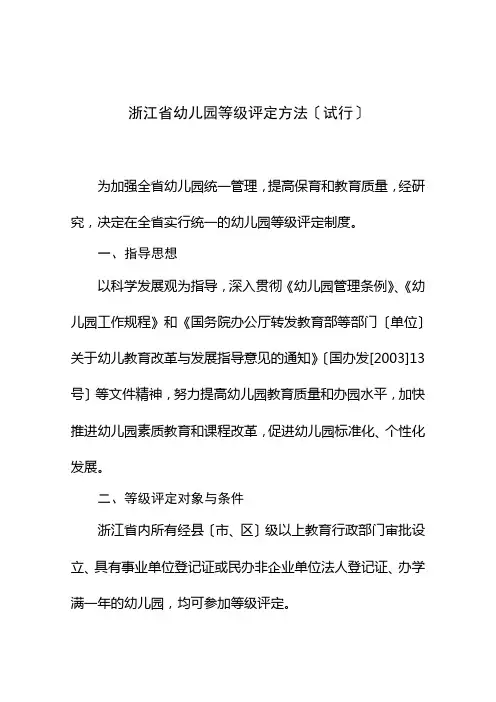 浙江省幼儿园等级评定方法〔试行〕

为加强全省幼儿园统一管理，提高保育和教育质量，经研究，决定在全省实行统一的幼儿园等级评定制度。

一、指导思想

以科学发展观为指导，深入贯彻《幼儿园管理条例》、《幼儿园工作规程》和《国务院办公厅转发教育部等部门〔单位〕关于幼儿教育改革与发展指导意见的通知》〔国办发[2003]13号〕等文件精神，努力提高幼儿园教育质量和办园水平，加快推进幼儿园素质教育和课程改革，促进幼儿园标准化、个性化发展。

二、等级评定对象与条件

浙江省内所有经县〔市、区〕级以上教育行政部门审批设立、具有事业单位登记证或民办非企业单位法人登记证、办学满一年的幼儿园，均可参加等级评定。